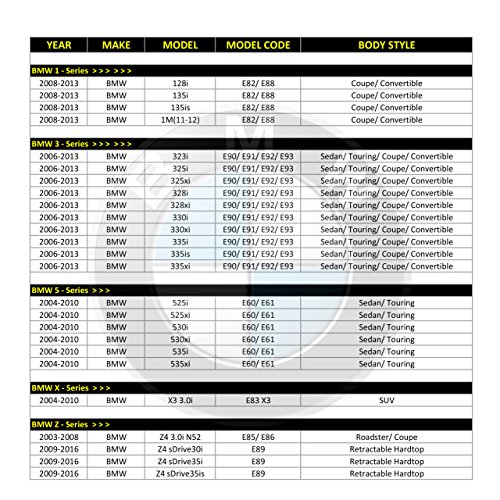 | YEAR | MAKE | MODEL | MODEL CODE | BODY STYLE |
|---|---|---|---|---|
| BMW 1 - Series >>> >>> | | | | |
| 2008-2013 | BMW | 128i | E82/ E88 | Coupe/ Convertible |
| 2008-2013 | BMW | 135i | E82/ E88 | Coupe/ Convertible |
| 2008-2013 | BMW | 135is | E82/ E88 | Coupe/ Convertible |
| 2008-2013 | BMW | 1M(11-12) | E82/ E88 | Coupe/ Convertible |
| BMW 3 - Series >>> >>> | | | | |
| 2006-2013 | BMW | 323i | E90/ E91/ E92/ E93 | Sedan/ Touring/ Coupe/ Convertible |
| 2006-2013 | BMW | 325i | E90/ E91/ E92/ E93 | Sedan/ Touring/ Coupe/ Convertible |
| 2006-2013 | BMW | 325xi | E90/ E91/ E92/ E93 | Sedan/ Touring/ Coupe/ Convertible |
| 2006-2013 | BMW | 328i | E90/ E91/ E92/ E93 | Sedan/ Touring/ Coupe/ Convertible |
| 2006-2013 | BMW | 328xi | E90/ E91/ E92/ E93 | Sedan/ Touring/ Coupe/ Convertible |
| 2006-2013 | BMW | 330i | E90/ E91/ E92/ E93 | Sedan/ Touring/ Coupe/ Convertible |
| 2006-2013 | BMW | 330xi | E90/ E91/ E92/ E93 | Sedan/ Touring/ Coupe/ Convertible |
| 2006-2013 | BMW | 335i | E90/ E91/ E92/ E93 | Sedan/ Touring/ Coupe/ Convertible |
| 2006-2013 | BMW | 335is | E90/ E91/ E92/ E93 | Sedan/ Touring/ Coupe/ Convertible |
| 2006-2013 | BMW | 335xi | E90/ E91/ E92/ E93 | Sedan/ Touring/ Coupe/ Convertible |
| BMW 5 - Series >>> | | | | |
| 2004-2010 | BMW | 525i | E60/ E61 | Sedan/ Touring |
| 2004-2010 | BMW | 525xi | E60/ E61 | Sedan/ Touring |
| 2004-2010 | BMW | 530i | E60/ E61 | Sedan/ Touring |
| 2004-2010 | BMW | 530xi | E60/ E61 | Sedan/ Touring |
| 2004-2010 | BMW | 535i | E60/ E61 | Sedan/ Touring |
| 2004-2010 | BMW | 535xi | E60/ E61 | Sedan/ Touring |
| BMW X - Series >>> | | | | |
| 2004-2010 | BMW | X3 3.0i | E83 X3 | SUV |
| BMW Z - Series >>> | | | | |
| 2003-2008 | BMW | Z4 3.0i N52 | E85/ E86 | Roadster/ Coupe |
| 2009-2016 | BMW | Z4 sDrive30i | E89 | Retractable Hardtop |
| 2009-2016 | BMW | Z4 sDrive35i | E89 | Retractable Hardtop |
| 2009-2016 | BMW | Z4 sDrive35is | E89 | Retractable Hardtop |